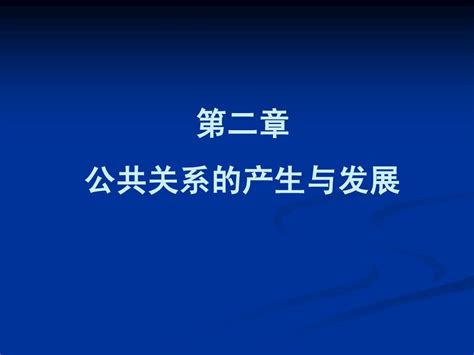 第二章

公共关系的产生与发展